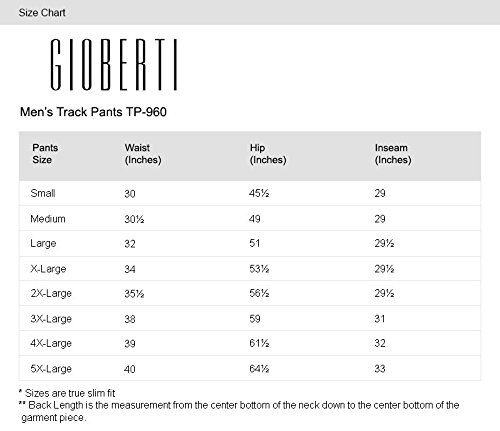 Size Chart

GIOBERTI

Men's Track Pants TP-960

| Pants Size | Waist (Inches) | Hip (Inches) | Inseam (Inches) |
|---|---|---|---|
| Small | 30 | 45½ | 29 |
| Medium | 30½ | 49 | 29 |
| Large | 32 | 51 | 29½ |
| X-Large | 34 | 53½ | 29½ |
| 2X-Large | 35½ | 56½ | 29½ |
| 3X-Large | 38 | 59 | 31 |
| 4X-Large | 39 | 61½ | 32 |
| 5X-Large | 40 | 64½ | 33 |

* Sizes are true slim fit
** Back Length is the measurement from the center bottom of the neck down to the center bottom of the garment piece.